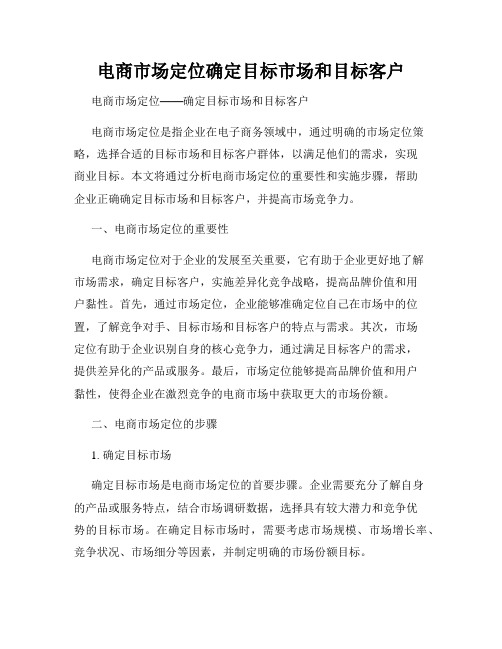 电商市场定位确定目标市场和目标客户

电商市场定位——确定目标市场和目标客户

电商市场定位是指企业在电子商务领域中，通过明确的市场定位策略，选择合适的目标市场和目标客户群体，以满足他们的需求，实现商业目标。本文将通过分析电商市场定位的重要性和实施步骤，帮助企业正确确定目标市场和目标客户，并提高市场竞争力。

一、电商市场定位的重要性

电商市场定位对于企业的发展至关重要，它有助于企业更好地了解市场需求，确定目标客户，实施差异化竞争战略，提高品牌价值和用户黏性。首先，通过市场定位，企业能够准确定位自己在市场中的位置，了解竞争对手、目标市场和目标客户的特点与需求。其次，市场定位有助于企业识别自身的核心竞争力，通过满足目标客户的需求，提供差异化的产品或服务。最后，市场定位能够提高品牌价值和用户黏性，使得企业在激烈竞争的电商市场中获取更大的市场份额。

二、电商市场定位的步骤

1. 确定目标市场

确定目标市场是电商市场定位的首要步骤。企业需要充分了解自身的产品或服务特点，结合市场调研数据，选择具有较大潜力和竞争优势的目标市场。在确定目标市场时，需要考虑市场规模、市场增长率、竞争状况、市场细分等因素，并制定明确的市场份额目标。